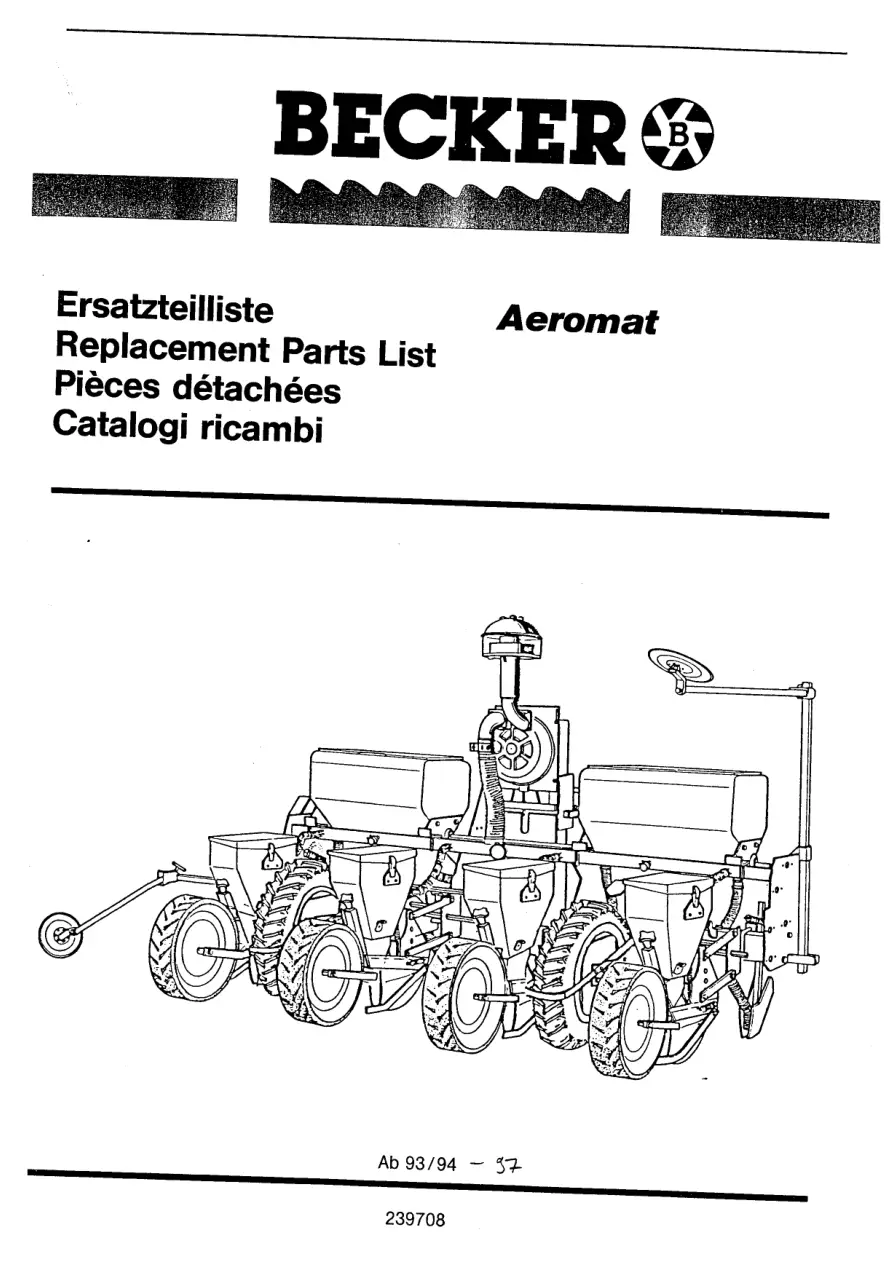 BECKER B

Ersatzteilliste
Replacement Parts List
Pièces détachées
Catalogi ricambi

Aeromat

Ab 93/94 – 97

239708